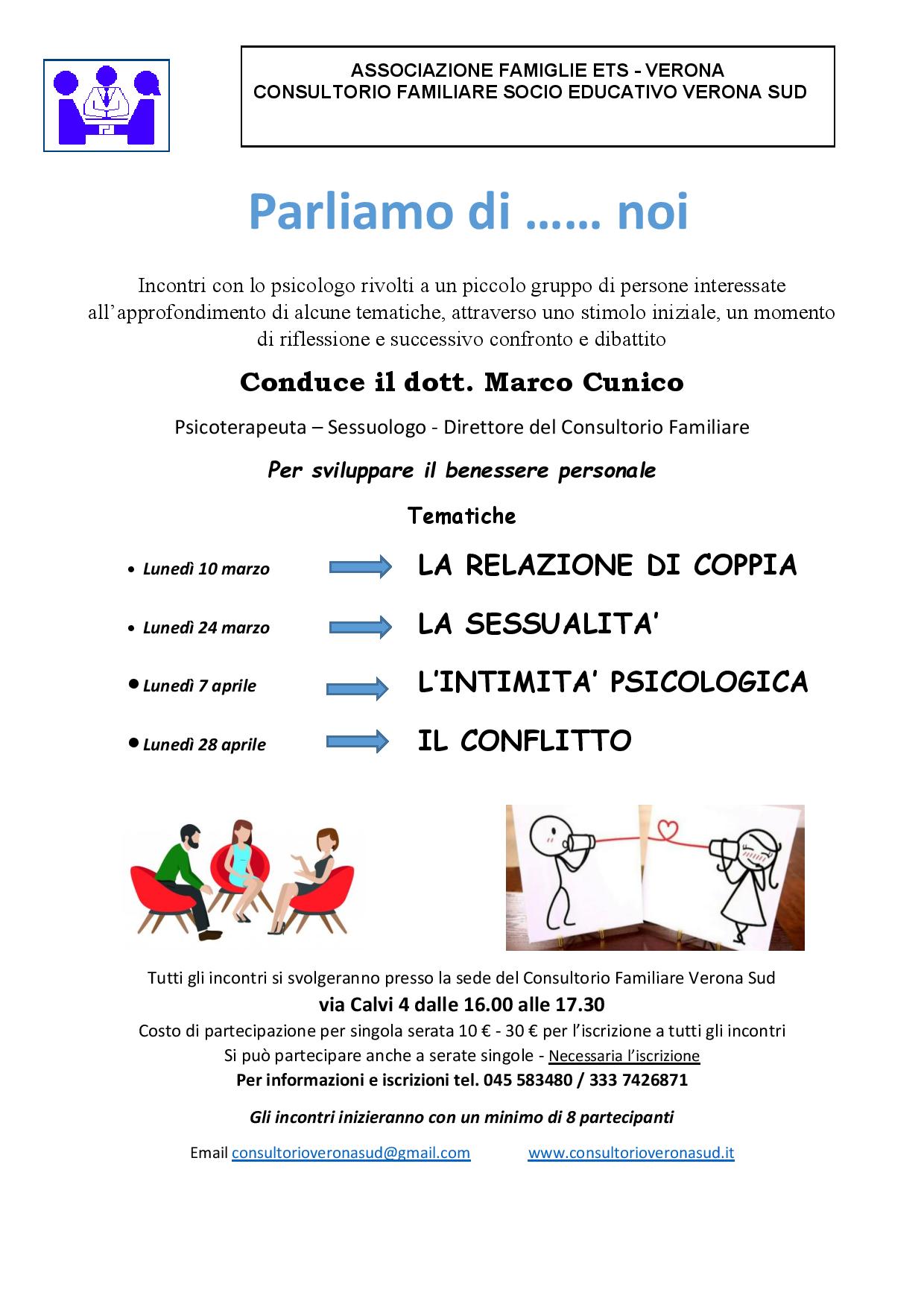 ASSOCIAZIONE FAMIGLIE ETS - VERONA
CONSULTORIO FAMILIARE SOCIO EDUCATIVO VERONA SUD

Parliamo di …… noi

Incontri con lo psicologo rivolti a un piccolo gruppo di persone interessate all'approfondimento di alcune tematiche, attraverso uno stimolo iniziale, un momento di riflessione e successivo confronto e dibattito

Conduce il dott. Marco Cunico

Psicoterapeuta – Sessuologo - Direttore del Consultorio Familiare

Per sviluppare il benessere personale

Tematiche

• Lunedì 10 marzo LA RELAZIONE DI COPPIA
• Lunedì 24 marzo LA SESSUALITA'
• Lunedì 7 aprile L'INTIMITA' PSICOLOGICA
• Lunedì 28 aprile IL CONFLITTO

Tutti gli incontri si svolgeranno presso la sede del Consultorio Familiare Verona Sud
via Calvi 4 dalle 16.00 alle 17.30
Costo di partecipazione per singola serata 10 € - 30 € per l'iscrizione a tutti gli incontri
Si può partecipare anche a serate singole - Necessaria l'iscrizione
Per informazioni e iscrizioni tel. 045 583480 / 333 7426871

Gli incontri inizieranno con un minimo di 8 partecipanti

Email consultorioveronasud@gmail.com www.consultorioveronasud.it